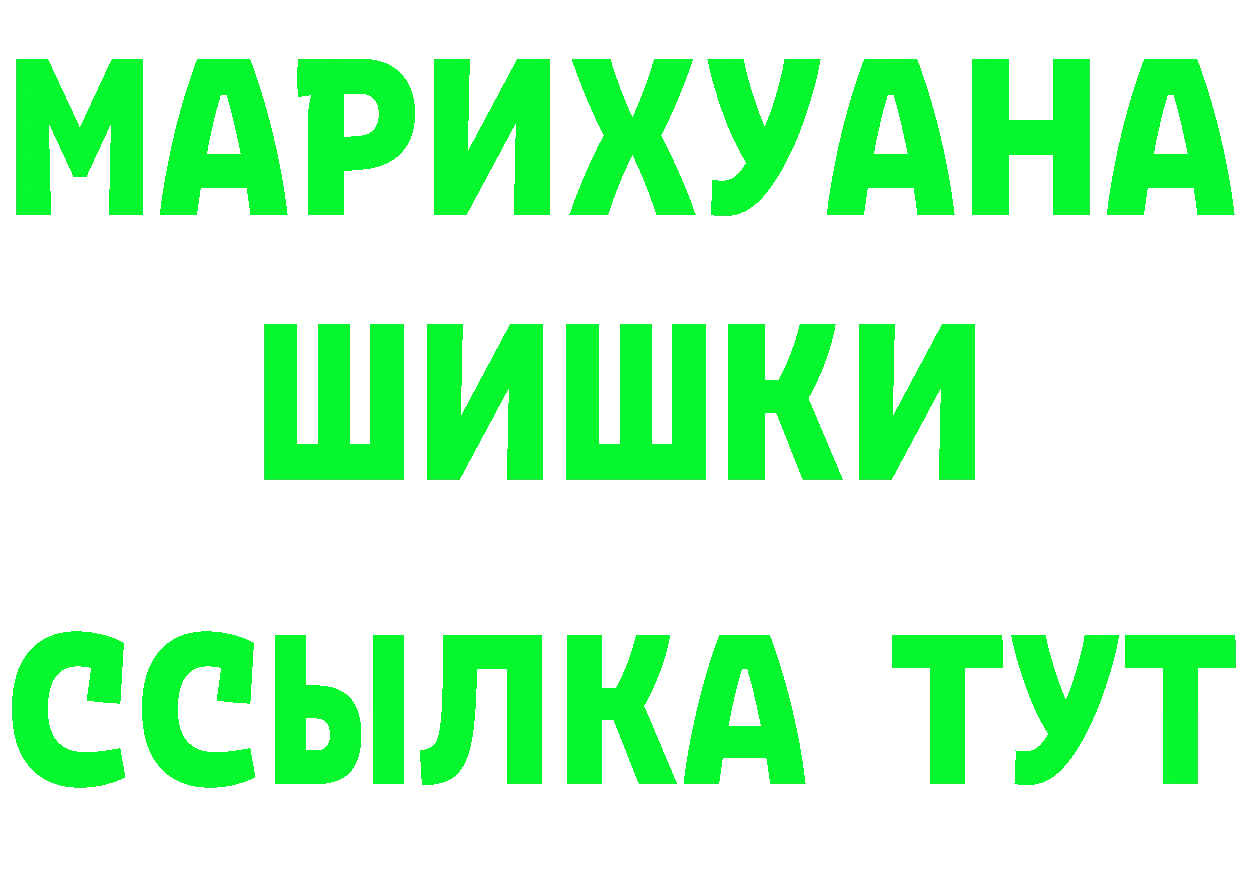 МАРИХУАНА
ШИШКИ
ССЫЛКА ТУТ